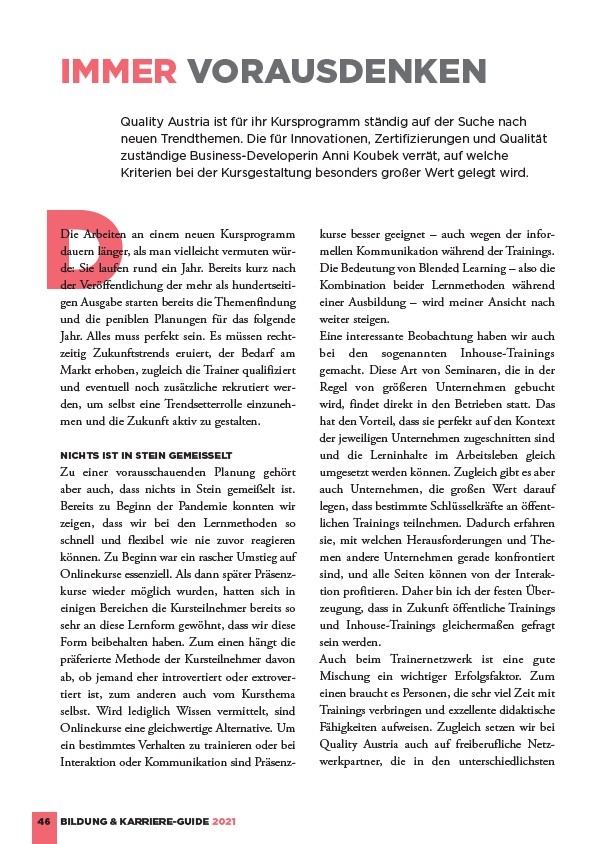 IMMER VORAUSDENKEN

Quality Austria ist für ihr Kursprogramm ständig auf der Suche nach neuen Trendthemen. Die für Innovationen, Zertifizierungen und Qualität zuständige Business-Developerin Anni Koubek verrät, auf welche Kriterien bei der Kursgestaltung besonders großer Wert gelegt wird.

Die Arbeiten an einem neuen Kursprogramm dauern länger, als man vielleicht vermuten würde: Sie laufen rund ein Jahr. Bereits kurz nach der Veröffentlichung der mehr als hundertseitigen Ausgabe starten bereits die Themenfindung und die peniblen Planungen für das folgende Jahr. Alles muss perfekt sein. Es müssen rechtzeitig Zukunftstrends eruiert, der Bedarf am Markt erhoben, zugleich die Trainer qualifiziert und eventuell noch zusätzliche rekrutiert werden, um selbst eine Trendsetterrolle einzunehmen und die Zukunft aktiv zu gestalten.

NICHTS IST IN STEIN GEMEISSELT

Zu einer vorausschauenden Planung gehört aber auch, dass nichts in Stein gemeißelt ist. Bereits zu Beginn der Pandemie konnten wir zeigen, dass wir bei den Lernmethoden so schnell und flexibel wie nie zuvor reagieren können. Zu Beginn war ein rascher Umstieg auf Onlinekurse essenziell. Als dann später Präsenzkurse wieder möglich wurden, hatten sich in einigen Bereichen die Kursteilnehmer bereits so sehr an diese Lernform gewöhnt, dass wir diese Form beibehalten haben. Zum einen hängt die präferierte Methode der Kursteilnehmer davon ab, ob jemand eher introvertiert oder extrovertiert ist, zum anderen auch vom Kursthema selbst. Wird lediglich Wissen vermittelt, sind Onlinekurse eine gleichwertige Alternative. Um ein bestimmtes Verhalten zu trainieren oder bei Interaktion oder Kommunikation sind Präsenzkurse besser geeignet – auch wegen der informellen Kommunikation während der Trainings. Die Bedeutung von Blended Learning – also die Kombination beider Lernmethoden während einer Ausbildung – wird meiner Ansicht nach weiter steigen.

Eine interessante Beobachtung haben wir auch bei den sogenannten Inhouse-Trainings gemacht. Diese Art von Seminaren, die in der Regel von größeren Unternehmen gebucht wird, findet direkt in den Betrieben statt. Das hat den Vorteil, dass sie perfekt auf den Kontext der jeweiligen Unternehmen zugeschnitten sind und die Lerninhalte im Arbeitsleben gleich umgesetzt werden können. Zugleich gibt es aber auch Unternehmen, die großen Wert darauf legen, dass bestimmte Schlüsselkräfte an öffentlichen Trainings teilnehmen. Dadurch erfahren sie, mit welchen Herausforderungen und Themen andere Unternehmen gerade konfrontiert sind, und alle Seiten können von der Interaktion profitieren. Daher bin ich der festen Überzeugung, dass in Zukunft öffentliche Trainings und Inhouse-Trainings gleichermaßen gefragt sein werden.

Auch beim Trainernetzwerk ist eine gute Mischung ein wichtiger Erfolgsfaktor. Zum einen braucht es Personen, die sehr viel Zeit mit Trainings verbringen und exzellente didaktische Fähigkeiten aufweisen. Zugleich setzen wir bei Quality Austria auch auf freiberufliche Netzwerkpartner, die in den unterschiedlichsten

46 BILDUNG & KARRIERE-GUIDE 2021